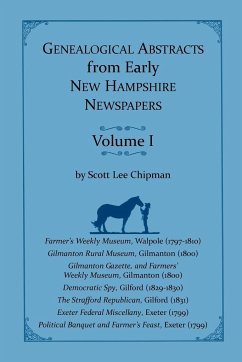 GENEALOGICAL ABSTRACTS from Early NEW HAMPSHIRE NEWSPAPERS

Volume I

by Scott Lee Chipman

Farmer's Weekly Museum, Walpole (1797-1810)
Gilmanton Rural Museum, Gilmanton (1800)
Gilmanton Gazette, and Farmers' Weekly Museum, Gilmanton (1800)
Democratic Spy, Gilford (1829-1830)
The Strafford Republican, Gilford (1831)
Exeter Federal Miscellany, Exeter (1799)
Political Banquet and Farmer's Feast, Exeter (1799)